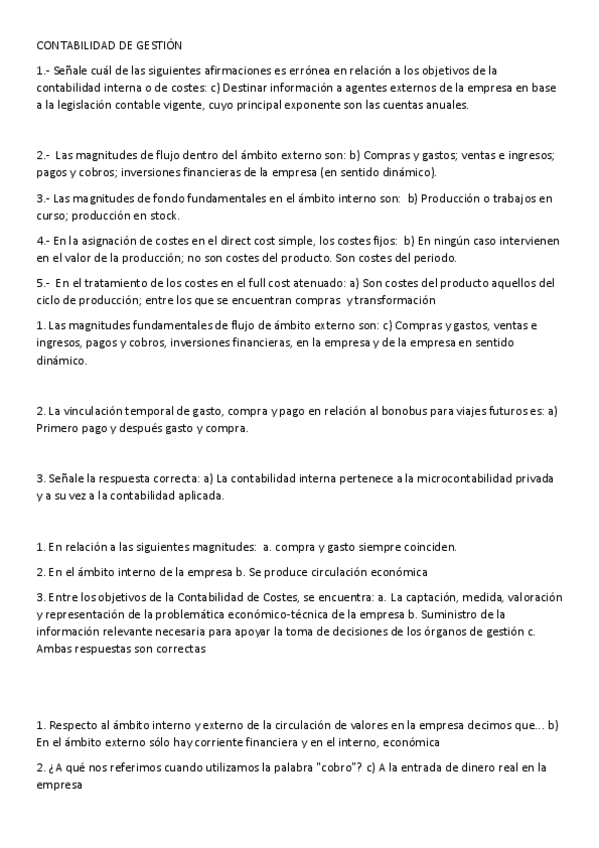 CONTABILIDAD DE GESTIÓN

1.- Señale cuál de las siguientes afirmaciones es errónea en relación a los objetivos de la contabilidad interna o de costes: c) Destinar información a agentes externos de la empresa en base a la legislación contable vigente, cuyo principal exponente son las cuentas anuales.

2.- Las magnitudes de flujo dentro del ámbito externo son: b) Compras y gastos; ventas e ingresos; pagos y cobros; inversiones financieras de la empresa (en sentido dinámico).

3.- Las magnitudes de fondo fundamentales en el ámbito interno son: b) Producción o trabajos en curso; producción en stock.

4.- En la asignación de costes en el direct cost simple, los costes fijos: b) En ningún caso intervienen en el valor de la producción; no son costes del producto. Son costes del periodo.

5.- En el tratamiento de los costes en el full cost atenuado: a) Son costes del producto aquellos del ciclo de producción; entre los que se encuentran compras y transformación

1. Las magnitudes fundamentales de flujo de ámbito externo son: c) Compras y gastos, ventas e ingresos, pagos y cobros, inversiones financieras, en la empresa y de la empresa en sentido dinámico.

2. La vinculación temporal de gasto, compra y pago en relación al bonobus para viajes futuros es: a) Primero pago y después gasto y compra.

3. Señale la respuesta correcta: a) La contabilidad interna pertenece a la microcontabilidad privada y a su vez a la contabilidad aplicada.

1. En relación a las siguientes magnitudes: a. compra y gasto siempre coinciden.

2. En el ámbito interno de la empresa b. Se produce circulación económica

3. Entre los objetivos de la Contabilidad de Costes, se encuentra: a. La captación, medida, valoración y representación de la problemática económico-técnica de la empresa b. Suministro de la información relevante necesaria para apoyar la toma de decisiones de los órganos de gestión c. Ambas respuestas son correctas

1. Respecto al ámbito interno y externo de la circulación de valores en la empresa decimos que... b) En el ámbito externo sólo hay corriente financiera y en el interno, económica

2. ¿A qué nos referimos cuando utilizamos la palabra "cobro"? c) A la entrada de dinero real en la empresa